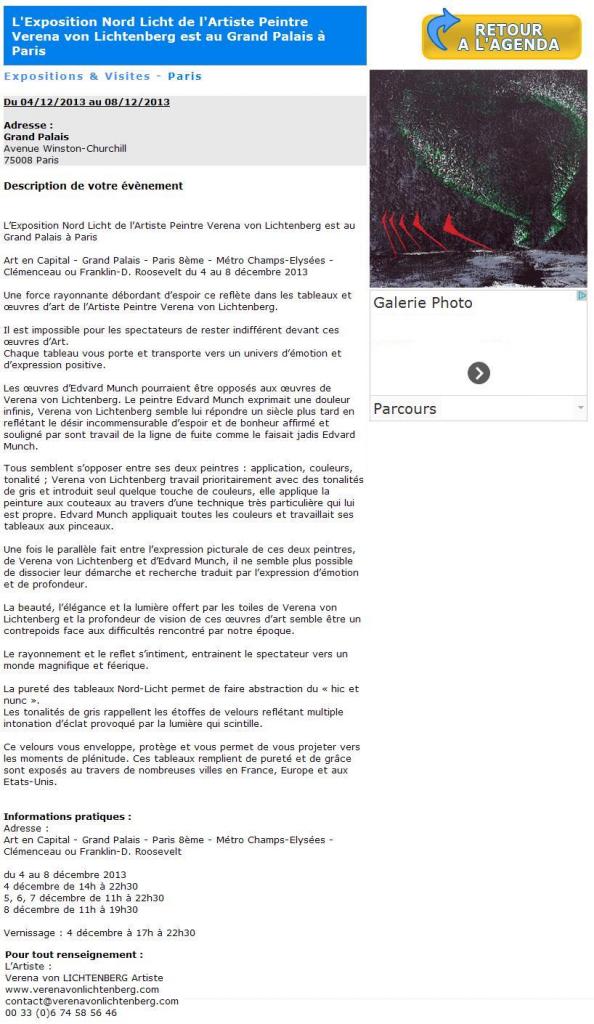 L'Exposition Nord Licht de l'Artiste Peintre Verena von Lichtenberg est au Grand Palais à Paris

RETOUR A L'AGENDA

Expositions & Visites - Paris

Du 04/12/2013 au 08/12/2013

Adresse :
Grand Palais
Avenue Winston-Churchill
75008 Paris

Description de votre évènement

L'Exposition Nord Licht de l'Artiste Peintre Verena von Lichtenberg est au Grand Palais à Paris

Art en Capital - Grand Palais - Paris 8ème - Métro Champs-Elysées - Clémenceau ou Franklin-D. Roosevelt du 4 au 8 décembre 2013

Une force rayonnante débordant d'espoir ce reflète dans les tableaux et œuvres d'art de l'Artiste Peintre Verena von Lichtenberg.

Il est impossible pour les spectateurs de rester indifférent devant ces œuvres d'Art.
Chaque tableau vous porte et transporte vers un univers d'émotion et d'expression positive.

Les œuvres d'Edvard Munch pourraient être opposés aux œuvres de Verena von Lichtenberg. Le peintre Edvard Munch exprimait une douleur infinis, Verena von Lichtenberg semble lui répondre un siècle plus tard en reflétant le désir incommensurable d'espoir et de bonheur affirmé et souligné par sont travail de la ligne de fuite comme le faisait jadis Edvard Munch.

Tous semblent s'opposer entre ses deux peintres : application, couleurs, tonalité ; Verena von Lichtenberg travail prioritairement avec des tonalités de gris et introduit seul quelque touche de couleurs, elle applique la peinture aux couteaux au travers d'une technique très particulière qui lui est propre. Edvard Munch appliquait toutes les couleurs et travaillait ses tableaux aux pinceaux.

Une fois le parallèle fait entre l'expression picturale de ces deux peintres, de Verena von Lichtenberg et d'Edvard Munch, il ne semble plus possible de dissocier leur démarche et recherche traduit par l'expression d'émotion et de profondeur.

La beauté, l'élégance et la lumière offert par les toiles de Verena von Lichtenberg et la profondeur de vision de ces œuvres d'art semble être un contrepoids face aux difficultés rencontré par notre époque.

Le rayonnement et le reflet s'intiment, entrainent le spectateur vers un monde magnifique et féerique.

La pureté des tableaux Nord-Licht permet de faire abstraction du « hic et nunc ».
Les tonalités de gris rappellent les étoffes de velours reflétant multiple intonation d'éclat provoqué par la lumière qui scintille.

Ce velours vous enveloppe, protège et vous permet de vous projeter vers les moments de plénitude. Ces tableaux remplient de pureté et de grâce sont exposés au travers de nombreuses villes en France, Europe et aux Etats-Unis.

Informations pratiques :
Adresse :
Art en Capital - Grand Palais - Paris 8ème - Métro Champs-Elysées - Clémenceau ou Franklin-D. Roosevelt

du 4 au 8 décembre 2013
4 décembre de 14h à 22h30
5, 6, 7 décembre de 11h à 22h30
8 décembre de 11h à 19h30

Vernissage : 4 décembre à 17h à 22h30

Pour tout renseignement :
L'Artiste :
Verena von LICHTENBERG Artiste
www.verenavonlichtenberg.com
contact@verenavonlichtenberg.com
00 33 (0)6 74 58 56 46

Galerie Photo

Parcours